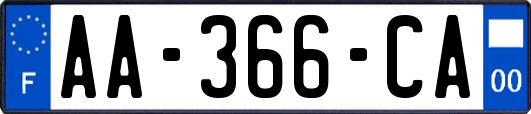 F
AA-366-CA
00